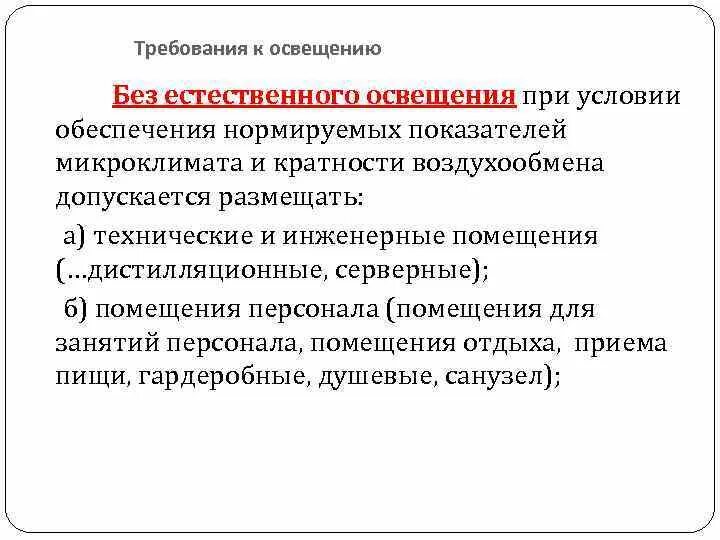 Требования к освещению

Без естественного освещения при условии обеспечения нормируемых показателей микроклимата и кратности воздухообмена допускается размещать:

а) технические и инженерные помещения (…дистилляционные, серверные);

б) помещения персонала (помещения для занятий персонала, помещения отдыха, приема пищи, гардеробные, душевые, санузел);